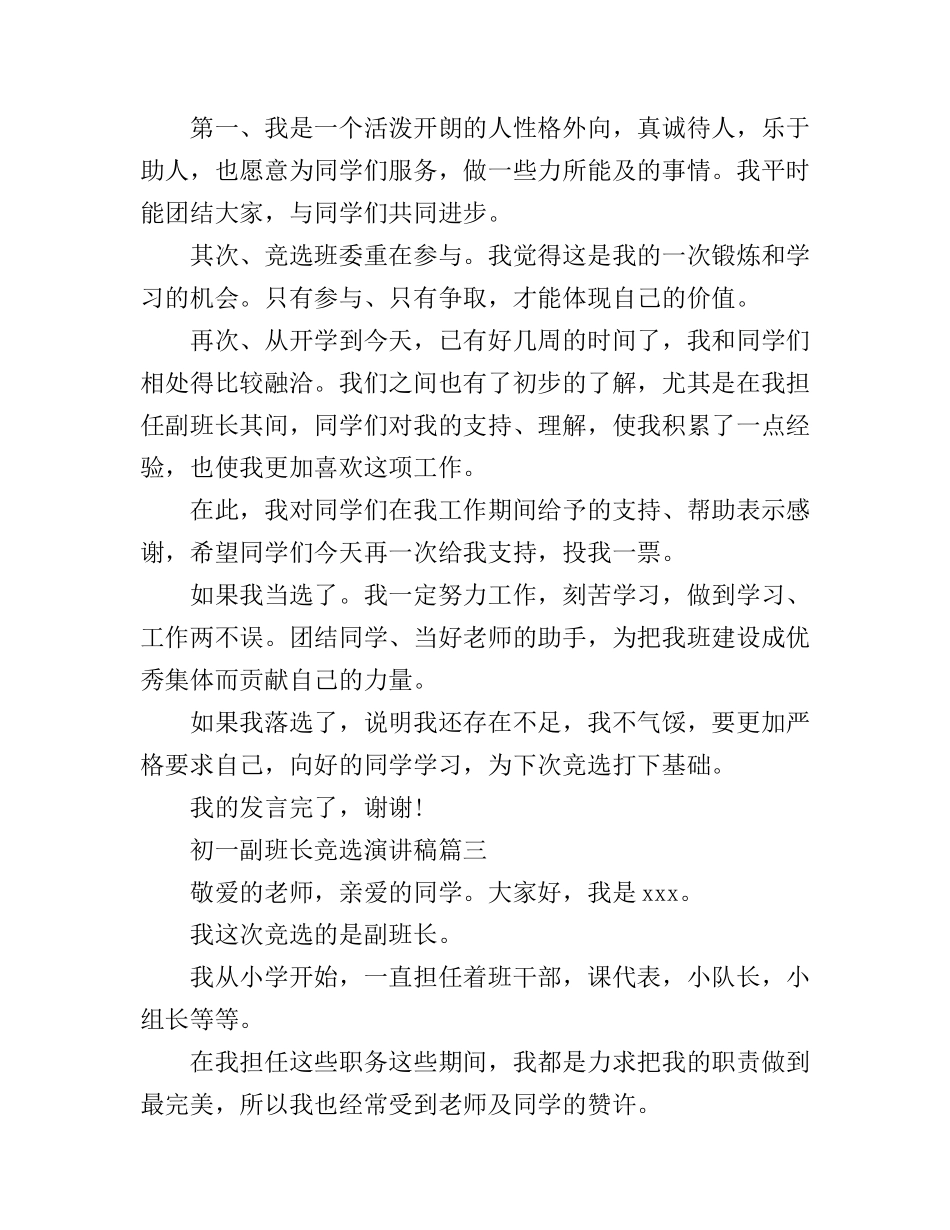 第一、我是一个活泼开朗的人性格外向，真诚待人，乐于助人，也愿意为同学们服务，做一些力所能及的事情。我平时能团结大家，与同学们共同进步。

其次、竞选班委重在参与。我觉得这是我的一次锻炼和学习的机会。只有参与、只有争取，才能体现自己的价值。

再次、从开学到今天，已有好几周的时间了，我和同学们相处得比较融洽。我们之间也有了初步的了解，尤其是在我担任副班长其间，同学们对我的支持、理解，使我积累了一点经验，也使我更加喜欢这项工作。

在此，我对同学们在我工作期间给予的支持、帮助表示感谢，希望同学们今天再一次给我支持，投我一票。

如果我当选了。我一定努力工作，刻苦学习，做到学习、工作两不误。团结同学、当好老师的助手，为把我班建设成优秀集体而贡献自己的力量。

如果我落选了，说明我还存在不足，我不气馁，要更加严格要求自己，向好的同学学习，为下次竞选打下基础。

我的发言完了，谢谢！

初一副班长竞选演讲稿篇三

敬爱的老师，亲爱的同学。大家好，我是 xxx。

我这次竞选的是副班长。

我从小学开始，一直担任着班干部，课代表，小队长，小组长等等。

在我担任这些职务这些期间，我都是力求把我的职责做到最完美，所以我也经常受到老师及同学的赞许。